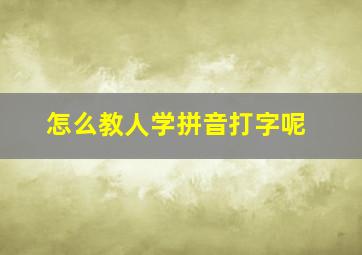 怎么教人学拼音打字呢